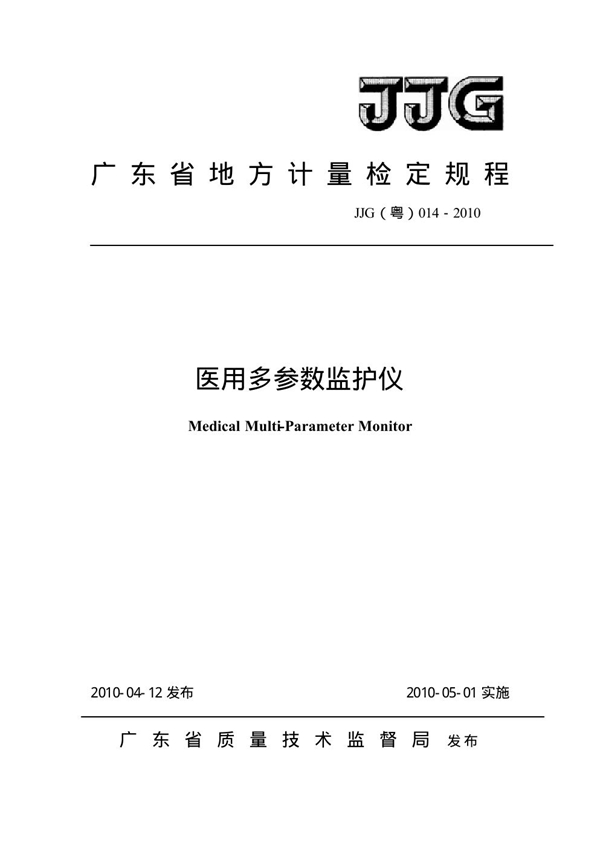 JJG

广东省地方计量检定规程

JJG（粤）014 - 2010

医用多参数监护仪

Medical Multi-Parameter Monitor

2010-04-12 发布

2010-05-01 实施

广东省质量技术监督局 发布